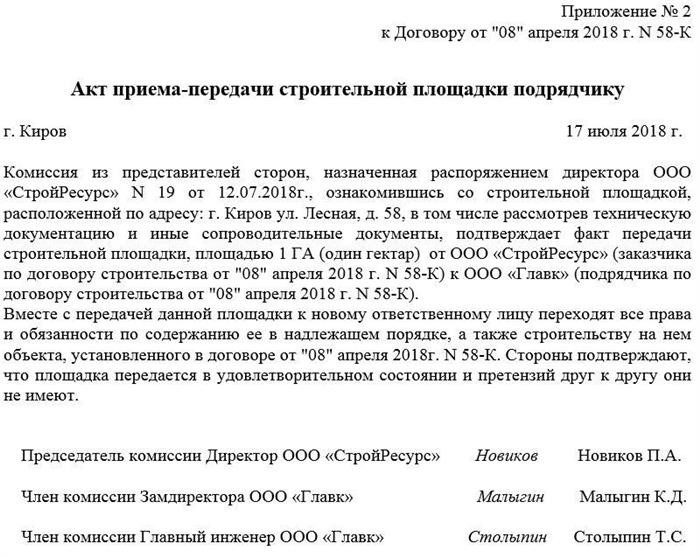 Приложение № 2
к Договору от "08" апреля 2018 г. N 58-К

Акт приема-передачи строительной площадки подрядчику

г. Киров 17 июля 2018 г.

Комиссия из представителей сторон, назначенная распоряжением директора ООО «СтройРесурс» N 19 от 12.07.2018г., ознакомившись со строительной площадкой, расположенной по адресу: г. Киров ул. Лесная, д. 58, в том числе рассмотрев техническую документацию и иные сопроводительные документы, подтверждает факт передачи строительной площадки, площадью 1 ГА (один гектар) от ООО «СтройРесурс» (заказчика по договору строительства от "08" апреля 2018 г. N 58-К) к ООО «Главк» (подрядчика по договору строительства от "08" апреля 2018 г. N 58-К).
Вместе с передачей данной площадки к новому ответственному лицу переходят все права и обязанности по содержанию ее в надлежащем порядке, а также строительству на нем объекта, установленного в договоре от "08" апреля 2018г. N 58-К. Стороны подтверждают, что площадка передается в удовлетворительном состоянии и претензий друг к другу они не имеют.

Председатель комиссии Директор ООО «СтройРесурс» Новиков Новиков П.А.

Член комиссии Замдиректора ООО «Главк» Малыгин Малыгин К.Д.

Член комиссии Главный инженер ООО «Главк» Столыпин Столыпин Т.С.